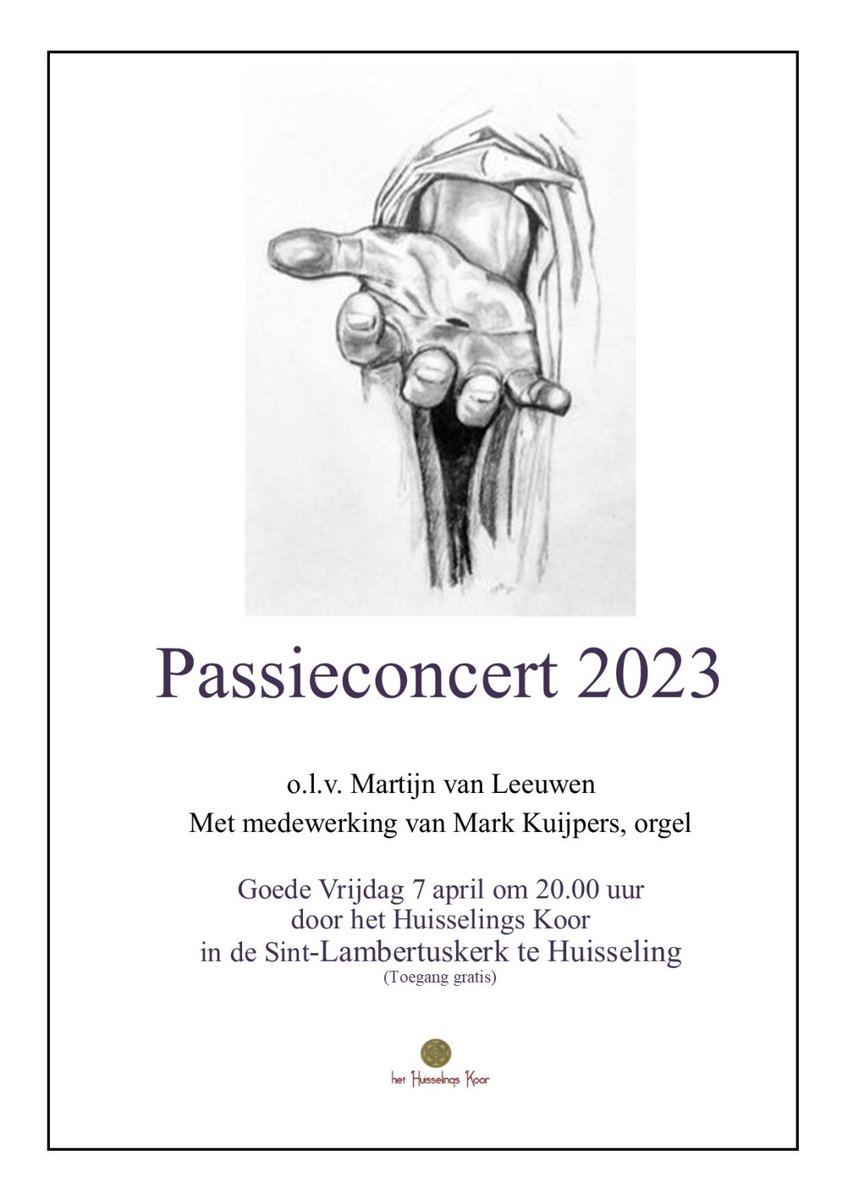 Passieconcert 2023

o.l.v. Martijn van Leeuwen
Met medewerking van Mark Kuijpers, orgel

Goede Vrijdag 7 april om 20.00 uur
door het Huisselings Koor
in de Sint-Lambertuskerk te Huisseling
(Toegang gratis)

het Huisselings Koor